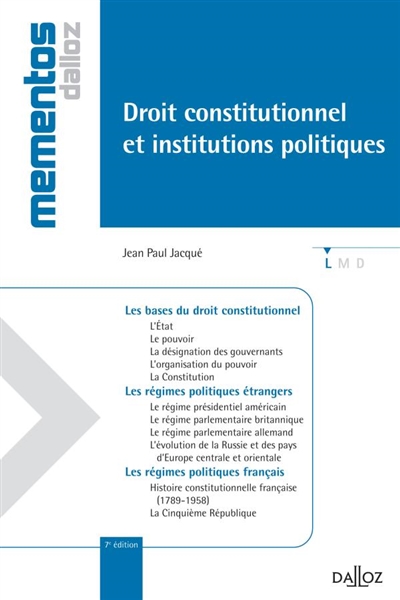 mementos dalloz

Droit constitutionnel et institutions politiques

Jean Paul Jacqué

L M D

Les bases du droit constitutionnel
L'État
Le pouvoir
La désignation des gouvernants
L'organisation du pouvoir
La Constitution

Les régimes politiques étrangers
Le régime présidentiel américain
Le régime parlementaire britannique
Le régime parlementaire allemand
L'évolution de la Russie et des pays d'Europe centrale et orientale

Les régimes politiques français
Histoire constitutionnelle française (1789-1958)
La Cinquième République

7e édition

DALLOZ